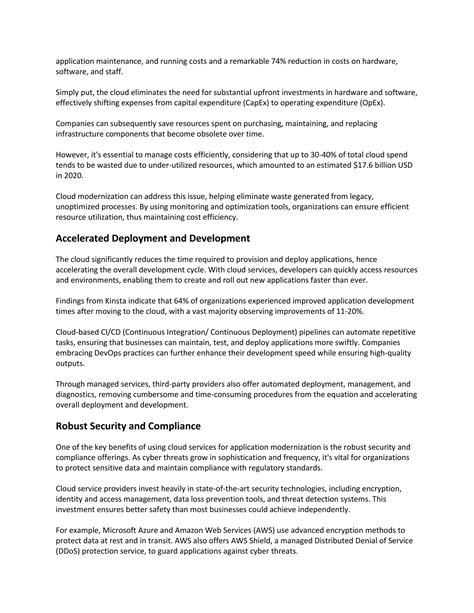 application maintenance, and running costs and a remarkable 74% reduction in costs on hardware, software, and staff.

Simply put, the cloud eliminates the need for substantial upfront investments in hardware and software, effectively shifting expenses from capital expenditure (CapEx) to operating expenditure (OpEx).

Companies can subsequently save resources spent on purchasing, maintaining, and replacing infrastructure components that become obsolete over time.

However, it's essential to manage costs efficiently, considering that up to 30-40% of total cloud spend tends to be wasted due to under-utilized resources, which amounted to an estimated $17.6 billion USD in 2020.

Cloud modernization can address this issue, helping eliminate waste generated from legacy, unoptimized processes. By using monitoring and optimization tools, organizations can ensure efficient resource utilization, thus maintaining cost efficiency.

Accelerated Deployment and Development

The cloud significantly reduces the time required to provision and deploy applications, hence accelerating the overall development cycle. With cloud services, developers can quickly access resources and environments, enabling them to create and roll out new applications faster than ever.

Findings from Kinsta indicate that 64% of organizations experienced improved application development times after moving to the cloud, with a vast majority observing improvements of 11-20%.

Cloud-based CI/CD (Continuous Integration/ Continuous Deployment) pipelines can automate repetitive tasks, ensuring that businesses can maintain, test, and deploy applications more swiftly. Companies embracing DevOps practices can further enhance their development speed while ensuring high-quality outputs.

Through managed services, third-party providers also offer automated deployment, management, and diagnostics, removing cumbersome and time-consuming procedures from the equation and accelerating overall deployment and development.

Robust Security and Compliance

One of the key benefits of using cloud services for application modernization is the robust security and compliance offerings. As cyber threats grow in sophistication and frequency, it's vital for organizations to protect sensitive data and maintain compliance with regulatory standards.

Cloud service providers invest heavily in state-of-the-art security technologies, including encryption, identity and access management, data loss prevention tools, and threat detection systems. This investment ensures better safety than most businesses could achieve independently.

For example, Microsoft Azure and Amazon Web Services (AWS) use advanced encryption methods to protect data at rest and in transit. AWS also offers AWS Shield, a managed Distributed Denial of Service (DDoS) protection service, to guard applications against cyber threats.